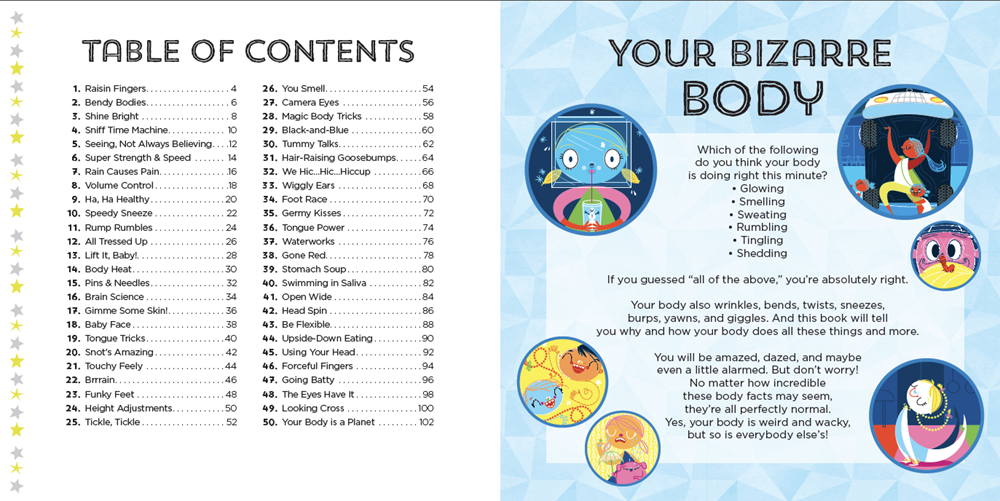 TABLE OF CONTENTS

1. Raisin Fingers 4
2. Bendy Bodies 6
3. Shine Bright 8
4. Sniff Time Machine 10
5. Seeing, Not Always Believing 12
6. Super Strength & Speed 14
7. Rain Causes Pain 16
8. Volume Control 18
9. Ha, Ha Healthy 20
10. Speedy Sneeze 22
11. Rump Rumbles 24
12. All Tressed Up 26
13. Lift It, Baby! 28
14. Body Heat 30
15. Pins & Needles 32
16. Brain Science 34
17. Gimme Some Skin! 36
18. Baby Face 38
19. Tongue Tricks 40
20. Snot's Amazing 42
21. Touchy Feely 44
22. Brrrain 46
23. Funky Feet 48
24. Height Adjustments 50
25. Tickle, Tickle 52

26. You Smell 54
27. Camera Eyes 56
28. Magic Body Tricks 58
29. Black-and-Blue 60
30. Tummy Talks 62
31. Hair-Raising Goosebumps 64
32. We Hic...Hic...Hiccup 66
33. Wiggly Ears 68
34. Foot Race 70
35. Germy Kisses 72
36. Tongue Power 74
37. Waterworks 76
38. Gone Red 78
39. Stomach Soup 80
40. Swimming in Saliva 82
41. Open Wide 84
42. Head Spin 86
43. Be Flexible 88
44. Upside-Down Eating 90
45. Using Your Head 92
46. Forceful Fingers 94
47. Going Batty 96
48. The Eyes Have It 98
49. Looking Cross 100
50. Your Body is a Planet 102

YOUR BIZARRE BODY

Which of the following do you think your body is doing right this minute?
• Glowing
• Smelling
• Sweating
• Rumbling
• Tingling
• Shedding

If you guessed "all of the above," you're absolutely right.

Your body also wrinkles, bends, twists, sneezes, burps, yawns, and giggles. And this book will tell you why and how your body does all these things and more.

You will be amazed, dazed, and maybe even a little alarmed. But don't worry! No matter how incredible these body facts may seem, they're all perfectly normal. Yes, your body is weird and wacky, but so is everybody else's!